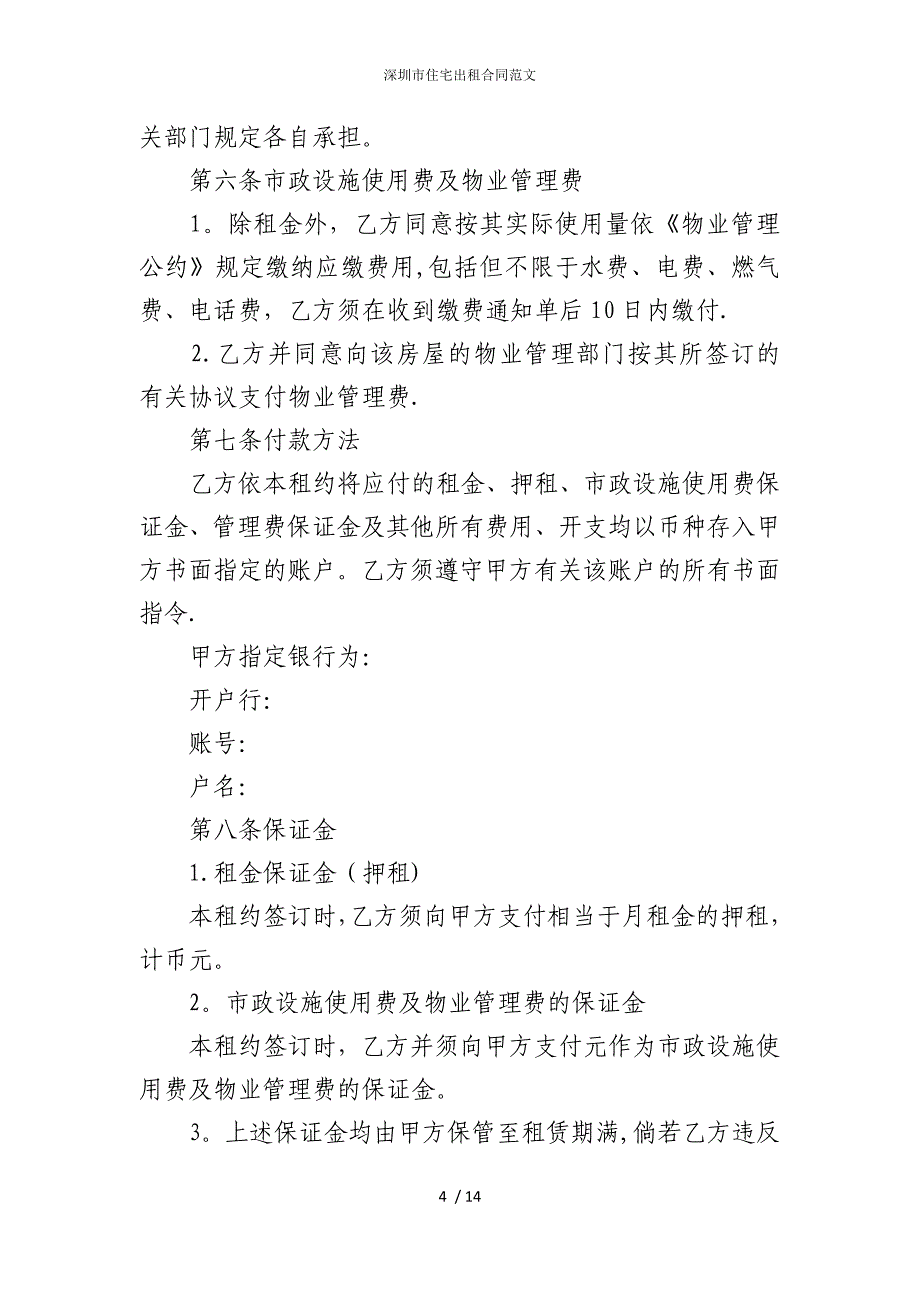 深圳市住宅出租合同范文

关部门规定各自承担。

第六条市政设施使用费及物业管理费

1。除租金外，乙方同意按其实际使用量依《物业管理公约》规定缴纳应缴费用,包括但不限于水费、电费、燃气费、电话费，乙方须在收到缴费通知单后10日内缴付.

2.乙方并同意向该房屋的物业管理部门按其所签订的有关协议支付物业管理费.

第七条付款方法

乙方依本租约将应付的租金、押租、市政设施使用费保证金、管理费保证金及其他所有费用、开支均以币种存入甲方书面指定的账户。乙方须遵守甲方有关该账户的所有书面指令.

甲方指定银行为:

开户行:

账号:

户名:

第八条保证金

1.租金保证金（押租)

本租约签订时,乙方须向甲方支付相当于月租金的押租,计币元。

2。市政设施使用费及物业管理费的保证金

本租约签订时，乙方并须向甲方支付元作为市政设施使用费及物业管理费的保证金。

3。上述保证金均由甲方保管至租赁期满,倘若乙方违反

4 / 14